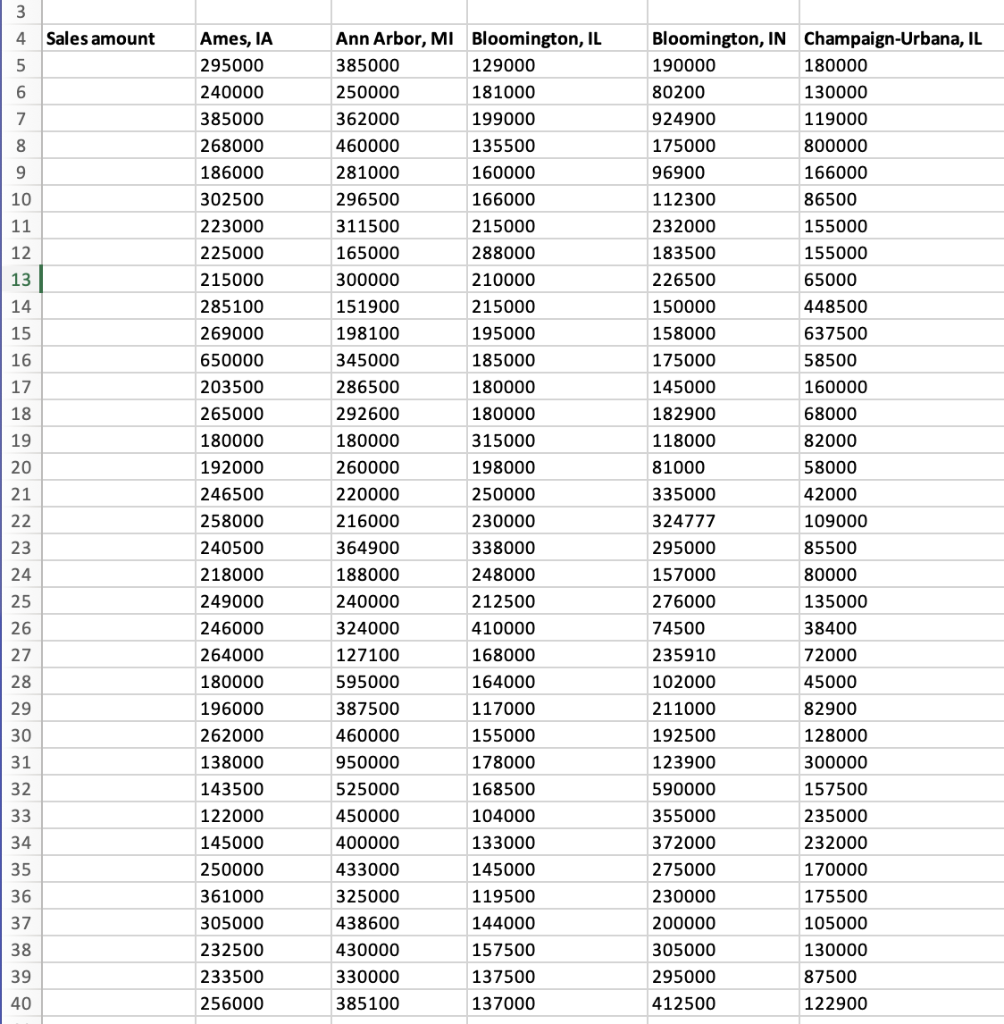 | 3 | | | | | | |
|---|---|---|---|---|---|---|
| 4 | Sales amount | Ames, IA | Ann Arbor, MI | Bloomington, IL | Bloomington, IN | Champaign-Urbana, IL |
| 5 | | 295000 | 385000 | 129000 | 190000 | 180000 |
| 6 | | 240000 | 250000 | 181000 | 80200 | 130000 |
| 7 | | 385000 | 362000 | 199000 | 924900 | 119000 |
| 8 | | 268000 | 460000 | 135500 | 175000 | 800000 |
| 9 | | 186000 | 281000 | 160000 | 96900 | 166000 |
| 10 | | 302500 | 296500 | 166000 | 112300 | 86500 |
| 11 | | 223000 | 311500 | 215000 | 232000 | 155000 |
| 12 | | 225000 | 165000 | 288000 | 183500 | 155000 |
| 13 | | 215000 | 300000 | 210000 | 226500 | 65000 |
| 14 | | 285100 | 151900 | 215000 | 150000 | 448500 |
| 15 | | 269000 | 198100 | 195000 | 158000 | 637500 |
| 16 | | 650000 | 345000 | 185000 | 175000 | 58500 |
| 17 | | 203500 | 286500 | 180000 | 145000 | 160000 |
| 18 | | 265000 | 292600 | 180000 | 182900 | 68000 |
| 19 | | 180000 | 180000 | 315000 | 118000 | 82000 |
| 20 | | 192000 | 260000 | 198000 | 81000 | 58000 |
| 21 | | 246500 | 220000 | 250000 | 335000 | 42000 |
| 22 | | 258000 | 216000 | 230000 | 324777 | 109000 |
| 23 | | 240500 | 364900 | 338000 | 295000 | 85500 |
| 24 | | 218000 | 188000 | 248000 | 157000 | 80000 |
| 25 | | 249000 | 240000 | 212500 | 276000 | 135000 |
| 26 | | 246000 | 324000 | 410000 | 74500 | 38400 |
| 27 | | 264000 | 127100 | 168000 | 235910 | 72000 |
| 28 | | 180000 | 595000 | 164000 | 102000 | 45000 |
| 29 | | 196000 | 387500 | 117000 | 211000 | 82900 |
| 30 | | 262000 | 460000 | 155000 | 192500 | 128000 |
| 31 | | 138000 | 950000 | 178000 | 123900 | 300000 |
| 32 | | 143500 | 525000 | 168500 | 590000 | 157500 |
| 33 | | 122000 | 450000 | 104000 | 355000 | 235000 |
| 34 | | 145000 | 400000 | 133000 | 372000 | 232000 |
| 35 | | 250000 | 433000 | 145000 | 275000 | 170000 |
| 36 | | 361000 | 325000 | 119500 | 230000 | 175500 |
| 37 | | 305000 | 438600 | 144000 | 200000 | 105000 |
| 38 | | 232500 | 430000 | 157500 | 305000 | 130000 |
| 39 | | 233500 | 330000 | 137500 | 295000 | 87500 |
| 40 | | 256000 | 385100 | 137000 | 412500 | 122900 |